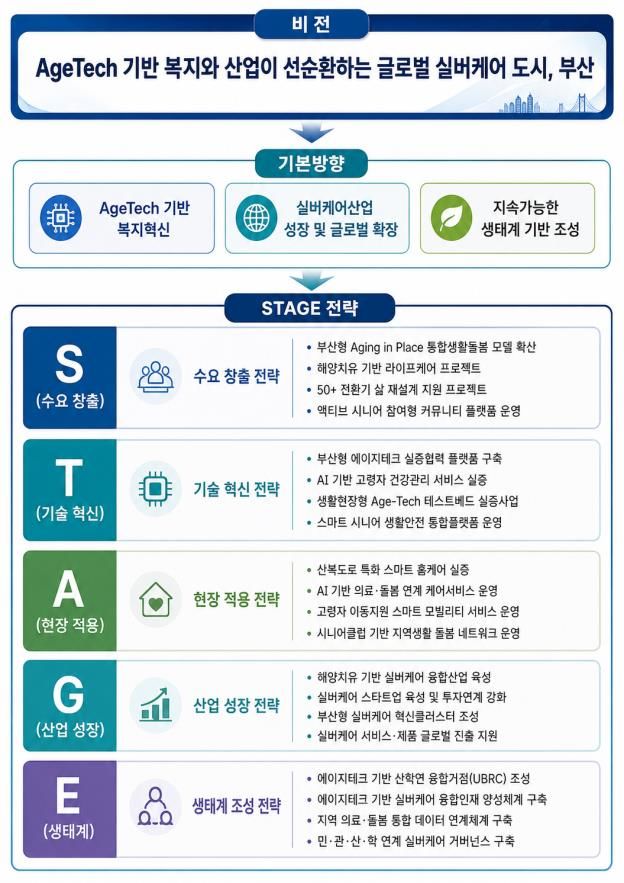 비 전

AgeTech 기반 복지와 산업이 선순환하는 글로벌 실버케어 도시, 부산

기본방향

AgeTech 기반 복지혁신

실버케어산업 성장 및 글로벌 확장

지속가능한 생태계 기반 조성

STAGE 전략

S (수요 창출)

수요 창출 전략

• 부산형 Aging in Place 통합생활돌봄 모델 확산
• 해양치유 기반 라이프케어 프로젝트
• 50+ 전환기 삶 재설계 지원 프로젝트
• 액티브 시니어 참여형 커뮤니티 플랫폼 운영

T (기술 혁신)

기술 혁신 전략

• 부산형 에이지테크 실증협력 플랫폼 구축
• AI 기반 고령자 건강관리 서비스 실증
• 생활현장형 Age-Tech 테스트베드 실증사업
• 스마트 시니어 생활안전 통합플랫폼 운영

A (현장 적용)

현장 적용 전략

• 산복도로 특화 스마트 홈케어 실증
• AI 기반 의료·돌봄 연계 케어서비스 운영
• 고령자 이동지원 스마트 모빌리티 서비스 운영
• 시니어클럽 기반 지역생활 돌봄 네트워크 운영

G (산업 성장)

산업 성장 전략

• 해양치유 기반 실버케어 융합산업 육성
• 실버케어 스타트업 육성 및 투자연계 강화
• 부산형 실버케어 혁신클러스터 조성
• 실버케어 서비스·제품 글로벌 진출 지원

E (생태계)

생태계 조성 전략

• 에이지테크 기반 산학연 융합거점(UBRC) 조성
• 에이지테크 기반 실버케어 융합인재 양성체계 구축
• 지역 의료·돌봄 통합 데이터 연계체계 구축
• 민·관·산·학 연계 실버케어 거버넌스 구축